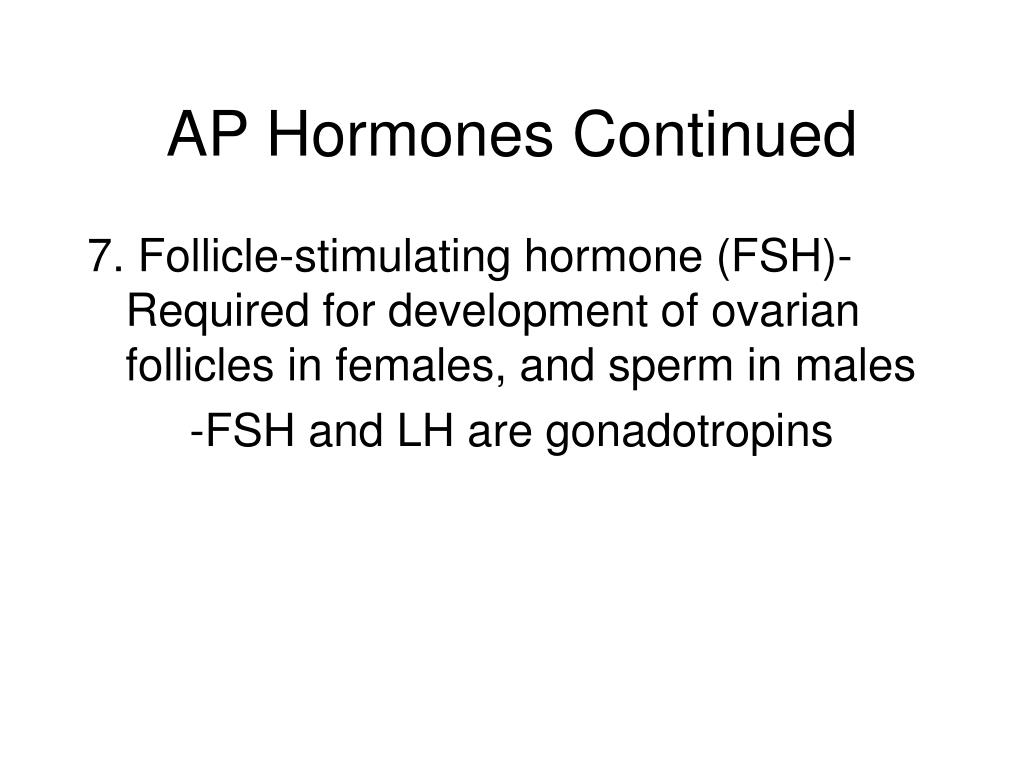 AP Hormones Continued

7. Follicle-stimulating hormone (FSH)- Required for development of ovarian follicles in females, and sperm in males

-FSH and LH are gonadotropins